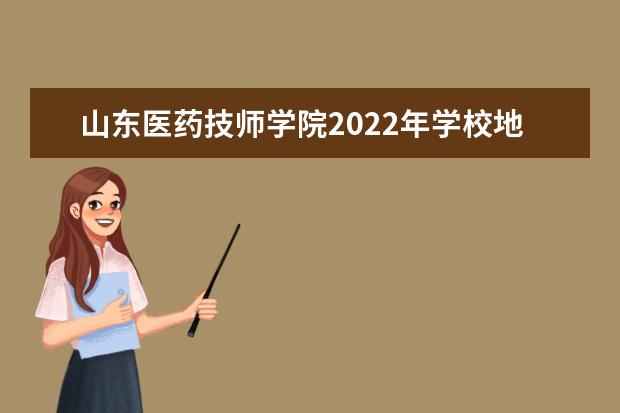 山东医药技师学院2022年学校地